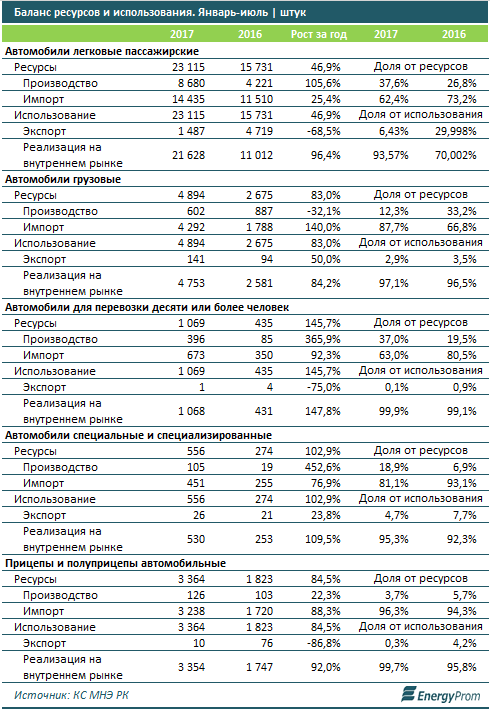 Баланс ресурсов и использования. Январь-июль | штук

| | 2017 | 2016 | Рост за год | 2017 | 2016 |
|---|---|---|---|---|---|
| **Автомобили легковые пассажирские** | | | | | |
| Ресурсы | 23 115 | 15 731 | 46,9% | Доля от ресурсов | |
| Производство | 8 680 | 4 221 | 105,6% | 37,6% | 26,8% |
| Импорт | 14 435 | 11 510 | 25,4% | 62,4% | 73,2% |
| Использование | 23 115 | 15 731 | 46,9% | Доля от использования | |
| Экспорт | 1 487 | 4 719 | -68,5% | 6,43% | 29,998% |
| Реализация на внутреннем рынке | 21 628 | 11 012 | 96,4% | 93,57% | 70,002% |
| **Автомобили грузовые** | | | | | |
| Ресурсы | 4 894 | 2 675 | 83,0% | Доля от ресурсов | |
| Производство | 602 | 887 | -32,1% | 12,3% | 33,2% |
| Импорт | 4 292 | 1 788 | 140,0% | 87,7% | 66,8% |
| Использование | 4 894 | 2 675 | 83,0% | Доля от использования | |
| Экспорт | 141 | 94 | 50,0% | 2,9% | 3,5% |
| Реализация на внутреннем рынке | 4 753 | 2 581 | 84,2% | 97,1% | 96,5% |
| **Автомобили для перевозки десяти или более человек** | | | | | |
| Ресурсы | 1 069 | 435 | 145,7% | Доля от ресурсов | |
| Производство | 396 | 85 | 365,9% | 37,0% | 19,5% |
| Импорт | 673 | 350 | 92,3% | 63,0% | 80,5% |
| Использование | 1 069 | 435 | 145,7% | Доля от использования | |
| Экспорт | 1 | 4 | -75,0% | 0,1% | 0,9% |
| Реализация на внутреннем рынке | 1 068 | 431 | 147,8% | 99,9% | 99,1% |
| **Автомобили специальные и специализированные** | | | | | |
| Ресурсы | 556 | 274 | 102,9% | Доля от ресурсов | |
| Производство | 105 | 19 | 452,6% | 18,9% | 6,9% |
| Импорт | 451 | 255 | 76,9% | 81,1% | 93,1% |
| Использование | 556 | 274 | 102,9% | Доля от использования | |
| Экспорт | 26 | 21 | 23,8% | 4,7% | 7,7% |
| Реализация на внутреннем рынке | 530 | 253 | 109,5% | 95,3% | 92,3% |
| **Прицепы и полуприцепы автомобильные** | | | | | |
| Ресурсы | 3 364 | 1 823 | 84,5% | Доля от ресурсов | |
| Производство | 126 | 103 | 22,3% | 3,7% | 5,7% |
| Импорт | 3 238 | 1 720 | 88,3% | 96,3% | 94,3% |
| Использование | 3 364 | 1 823 | 84,5% | Доля от использования | |
| Экспорт | 10 | 76 | -86,8% | 0,3% | 4,2% |
| Реализация на внутреннем рынке | 3 354 | 1 747 | 92,0% | 99,7% | 95,8% |

Источник: КС МНЭ РК

EnergyProm